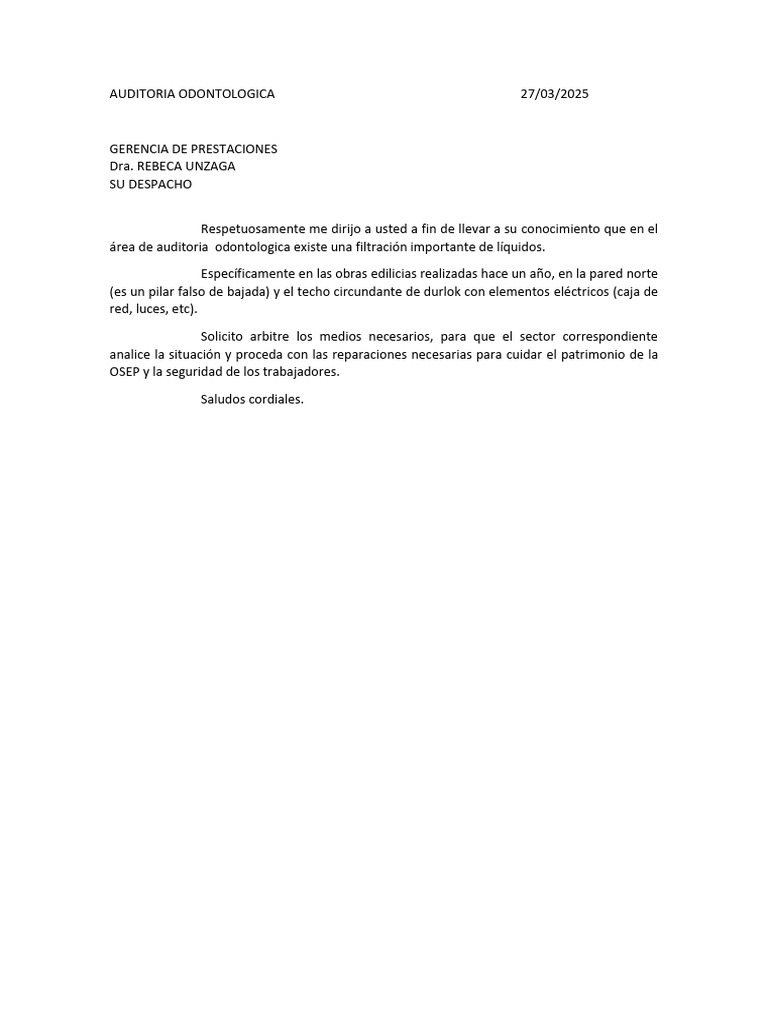 AUDITORIA ODONTOLOGICA 27/03/2025

GERENCIA DE PRESTACIONES
Dra. REBECA UNZAGA
SU DESPACHO

Respetuosamente me dirijo a usted a fin de llevar a su conocimiento que en el área de auditoria odontologica existe una filtración importante de líquidos.

Específicamente en las obras edilicias realizadas hace un año, en la pared norte (es un pilar falso de bajada) y el techo circundante de durlok con elementos eléctricos (caja de red, luces, etc).

Solicito arbitre los medios necesarios, para que el sector correspondiente analice la situación y proceda con las reparaciones necesarias para cuidar el patrimonio de la OSEP y la seguridad de los trabajadores.

Saludos cordiales.